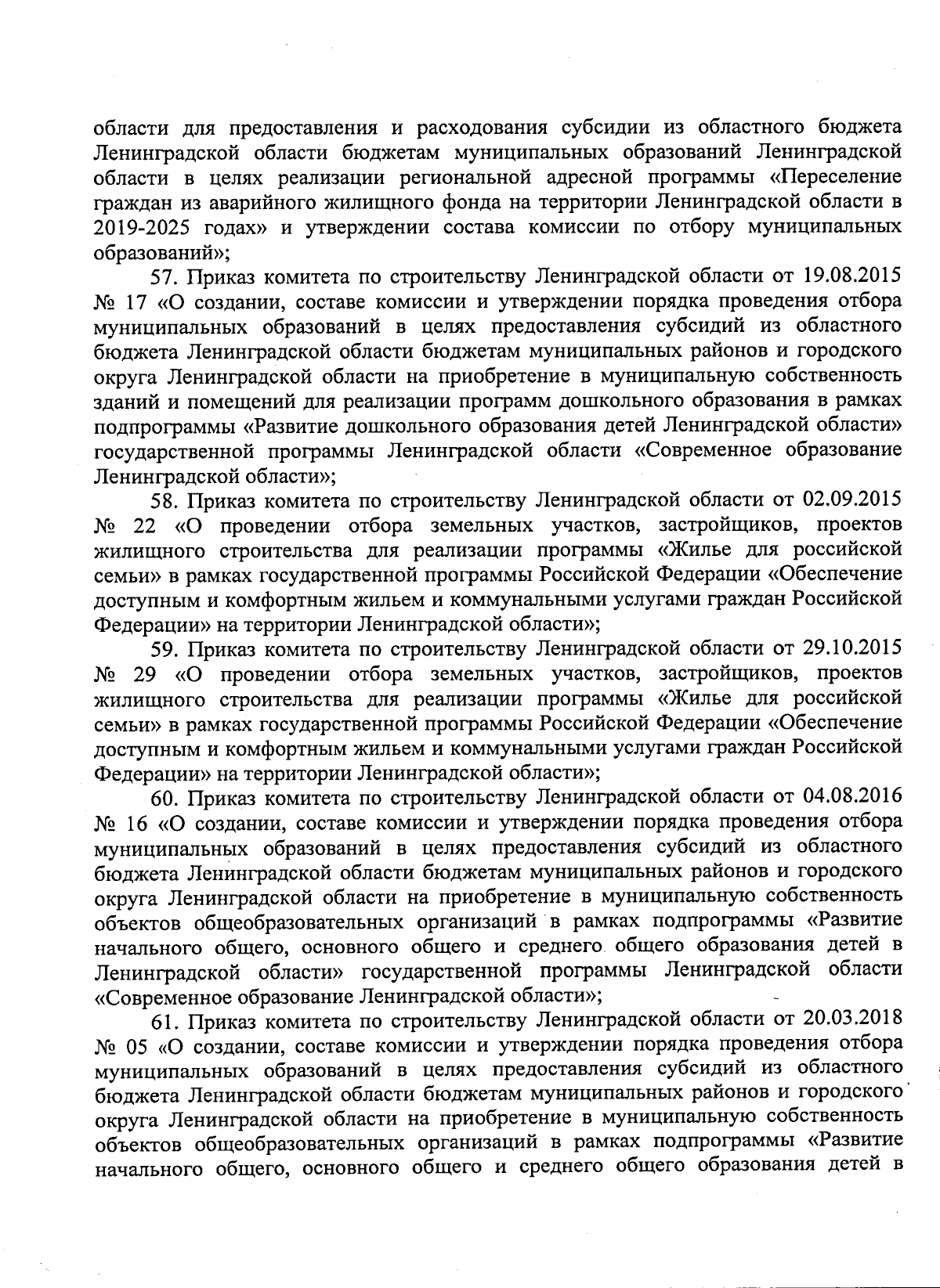 области для предоставления и расходования субсидии из областного бюджета Ленинградской области бюджетам муниципальных образований Ленинградской области в целях реализации региональной адресной программы «Переселение граждан из аварийного жилищного фонда на территории Ленинградской области в 2019-2025 годах» и утверждении состава комиссии по отбору муниципальных образований»;

57. Приказ комитета по строительству Ленинградской области от 19.08.2015 № 17 «О создании, составе комиссии и утверждении порядка проведения отбора муниципальных образований в целях предоставления субсидий из областного бюджета Ленинградской области бюджетам муниципальных районов и городского округа Ленинградской области на приобретение в муниципальную собственность зданий и помещений для реализации программ дошкольного образования в рамках подпрограммы «Развитие дошкольного образования детей Ленинградской области» государственной программы Ленинградской области «Современное образование Ленинградской области»;

58. Приказ комитета по строительству Ленинградской области от 02.09.2015 № 22 «О проведении отбора земельных участков, застройщиков, проектов жилищного строительства для реализации программы «Жилье для российской семьи» в рамках государственной программы Российской Федерации «Обеспечение доступным и комфортным жильем и коммунальными услугами граждан Российской Федерации» на территории Ленинградской области»;

59. Приказ комитета по строительству Ленинградской области от 29.10.2015 № 29 «О проведении отбора земельных участков, застройщиков, проектов жилищного строительства для реализации программы «Жилье для российской семьи» в рамках государственной программы Российской Федерации «Обеспечение доступным и комфортным жильем и коммунальными услугами граждан Российской Федерации» на территории Ленинградской области»;

60. Приказ комитета по строительству Ленинградской области от 04.08.2016 № 16 «О создании, составе комиссии и утверждении порядка проведения отбора муниципальных образований в целях предоставления субсидий из областного бюджета Ленинградской области бюджетам муниципальных районов и городского округа Ленинградской области на приобретение в муниципальную собственность объектов общеобразовательных организаций в рамках подпрограммы «Развитие начального общего, основного общего и среднего общего образования детей в Ленинградской области» государственной программы Ленинградской области «Современное образование Ленинградской области»;

61. Приказ комитета по строительству Ленинградской области от 20.03.2018 № 05 «О создании, составе комиссии и утверждении порядка проведения отбора муниципальных образований в целях предоставления субсидий из областного бюджета Ленинградской области бюджетам муниципальных районов и городского округа Ленинградской области на приобретение в муниципальную собственность объектов общеобразовательных организаций в рамках подпрограммы «Развитие начального общего, основного общего и среднего общего образования детей в